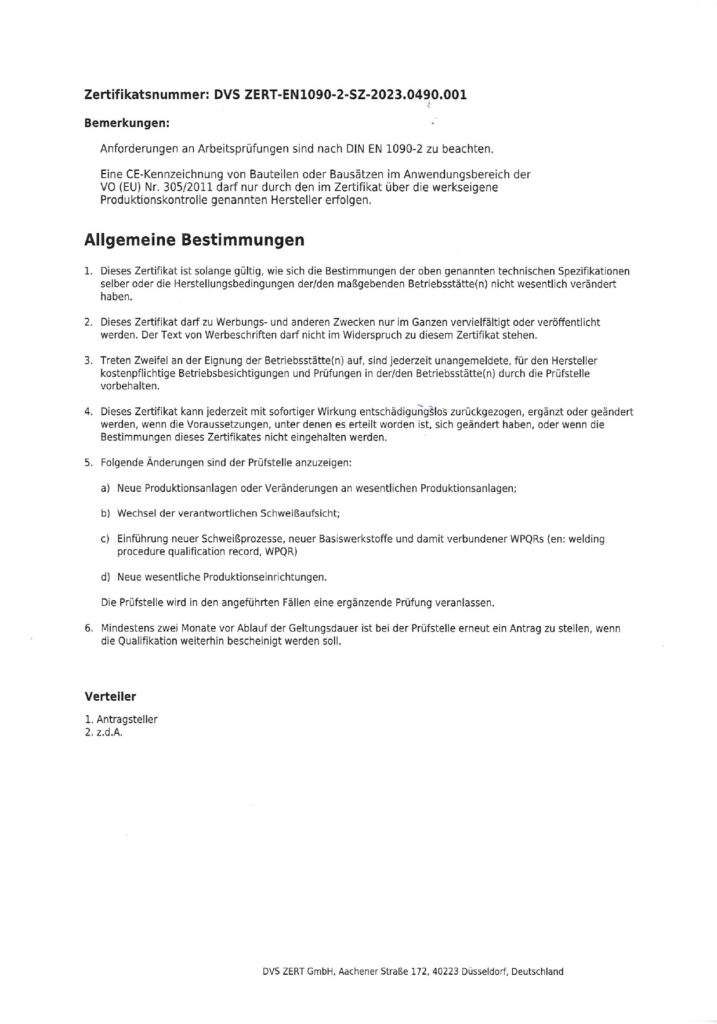 Zertifikatsnummer: DVS ZERT-EN1090-2-SZ-2023.0490.001

Bemerkungen:

Anforderungen an Arbeitsprüfungen sind nach DIN EN 1090-2 zu beachten.

Eine CE-Kennzeichnung von Bauteilen oder Bausätzen im Anwendungsbereich der VO (EU) Nr. 305/2011 darf nur durch den im Zertifikat über die werkseigene Produktionskontrolle genannten Hersteller erfolgen.

Allgemeine Bestimmungen

1. Dieses Zertifikat ist solange gültig, wie sich die Bestimmungen der oben genannten technischen Spezifikationen selber oder die Herstellungsbedingungen der/den maßgebenden Betriebsstätte(n) nicht wesentlich verändert haben.

2. Dieses Zertifikat darf zu Werbungs- und anderen Zwecken nur im Ganzen vervielfältigt oder veröffentlicht werden. Der Text von Werbeschriften darf nicht im Widerspruch zu diesem Zertifikat stehen.

3. Treten Zweifel an der Eignung der Betriebsstätte(n) auf, sind jederzeit unangemeldete, für den Hersteller kostenpflichtige Betriebsbesichtigungen und Prüfungen in der/den Betriebsstätte(n) durch die Prüfstelle vorbehalten.

4. Dieses Zertifikat kann jederzeit mit sofortiger Wirkung entschädigungslos zurückgezogen, ergänzt oder geändert werden, wenn die Voraussetzungen, unter denen es erteilt worden ist, sich geändert haben, oder wenn die Bestimmungen dieses Zertifikates nicht eingehalten werden.

5. Folgende Änderungen sind der Prüfstelle anzuzeigen:

a) Neue Produktionsanlagen oder Veränderungen an wesentlichen Produktionsanlagen;

b) Wechsel der verantwortlichen Schweißaufsicht;

c) Einführung neuer Schweißprozesse, neuer Basiswerkstoffe und damit verbundener WPQRs (en: welding procedure qualification record, WPQR)

d) Neue wesentliche Produktionseinrichtungen.

Die Prüfstelle wird in den angeführten Fällen eine ergänzende Prüfung veranlassen.

6. Mindestens zwei Monate vor Ablauf der Geltungsdauer ist bei der Prüfstelle erneut ein Antrag zu stellen, wenn die Qualifikation weiterhin bescheinigt werden soll.

Verteiler

1. Antragsteller
2. z.d.A.

DVS ZERT GmbH, Aachener Straße 172, 40223 Düsseldorf, Deutschland